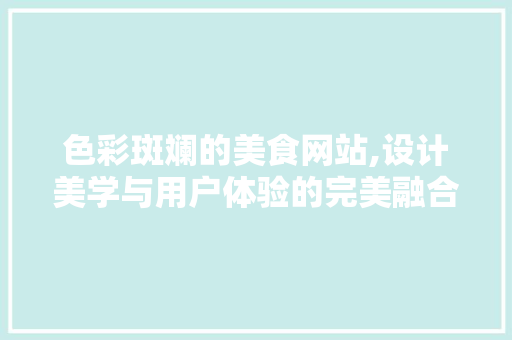 色彩斑斓的美食网站,设计美学与用户体验的完美融合